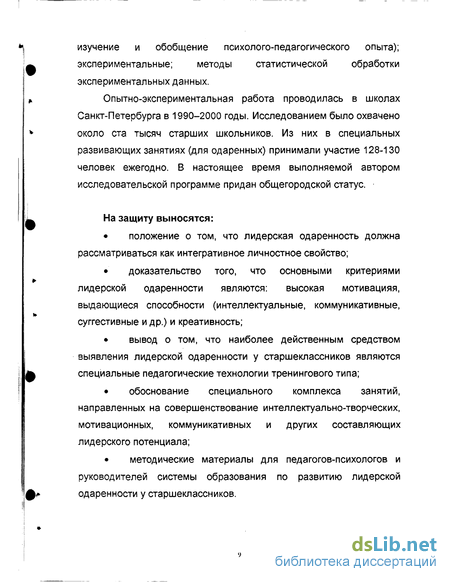 изучение и обобщение психолого-педагогического опыта); экспериментальные; методы статистической обработки экспериментальных данных.

Опытно-экспериментальная работа проводилась в школах Санкт-Петербурга в 1990–2000 годы. Исследованием было охвачено около ста тысяч старших школьников. Из них в специальных развивающих занятиях (для одаренных) принимали участие 128-130 человек ежегодно. В настоящее время выполняемой автором исследовательской программе придан общегородской статус.

На защиту выносятся:

• положение о том, что лидерская одаренность должна рассматриваться как интегративное личностное свойство;

• доказательство того, что основными критериями лидерской одаренности являются: высокая мотивацияя, выдающиеся способности (интеллектуальные, коммуникативные, суггестивные и др.) и креативность;

• вывод о том, что наиболее действенным средством выявления лидерской одаренности у старшеклассников являются специальные педагогические технологии тренингового типа;

• обоснование специального комплекса занятий, направленных на совершенствование интеллектуально-творческих, мотивационных, коммуникативных и других составляющих лидерского потенциала;

• методические материалы для педагогов-психологов и руководителей системы образования по развитию лидерской одаренности у старшеклассников.

9

dsLib.net
библиотека диссертаций